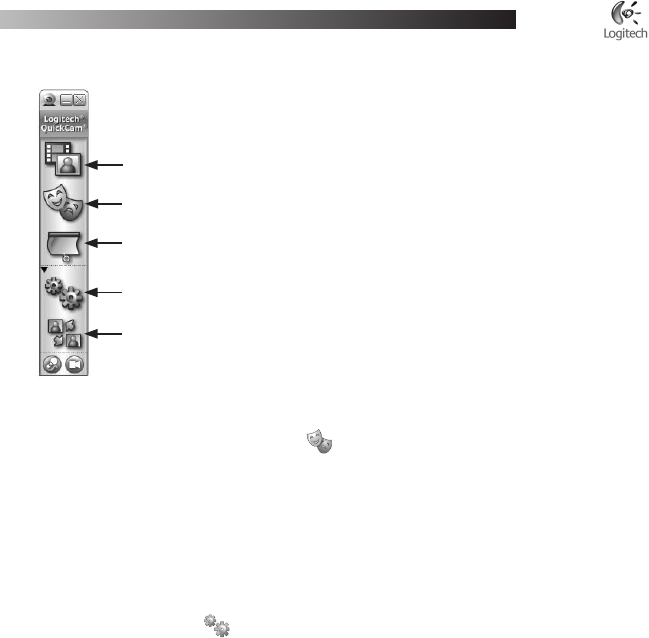 Logitech

Logitech®
QuickCam®